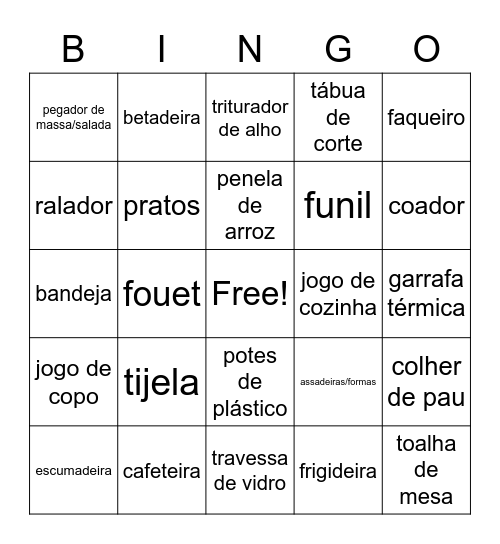 | B | I | N | G | O |
|---|---|---|---|---|
| pegador de massa/salada | betadeira | triturador de alho | tábua de corte | faqueiro |
| ralador | pratos | penela de arroz | funil | coador |
| bandeja | fouet | Free! | jogo de cozinha | garrafa térmica |
| jogo de copo | tijela | potes de plástico | assadeiras/formas | colher de pau |
| escumadeira | cafeteira | travessa de vidro | frigideira | toalha de mesa |